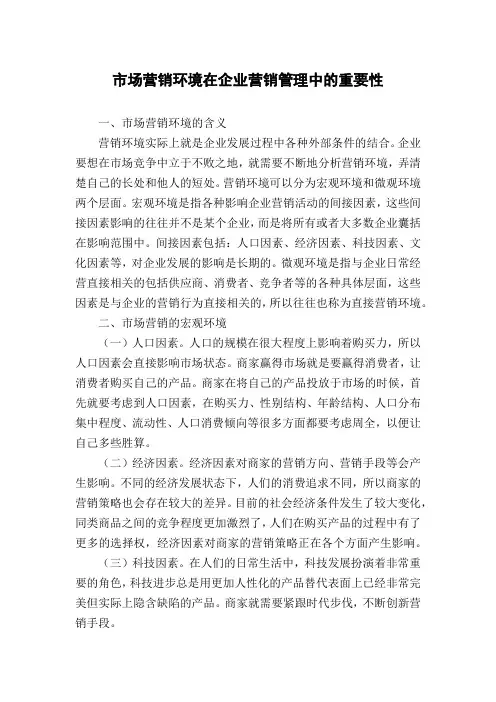 市场营销环境在企业营销管理中的重要性

一、市场营销环境的含义

营销环境实际上就是企业发展过程中各种外部条件的结合。企业要想在市场竞争中立于不败之地，就需要不断地分析营销环境，弄清楚自己的长处和他人的短处。营销环境可以分为宏观环境和微观环境两个层面。宏观环境是指各种影响企业营销活动的间接因素，这些间接因素影响的往往并不是某个企业，而是将所有或者大多数企业囊括在影响范围中。间接因素包括：人口因素、经济因素、科技因素、文化因素等，对企业发展的影响是长期的。微观环境是指与企业日常经营直接相关的包括供应商、消费者、竞争者等的各种具体层面，这些因素是与企业的营销行为直接相关的，所以往往也称为直接营销环境。

二、市场营销的宏观环境

（一）人口因素。人口的规模在很大程度上影响着购买力，所以人口因素会直接影响市场状态。商家赢得市场就是要赢得消费者，让消费者购买自己的产品。商家在将自己的产品投放于市场的时候，首先就要考虑到人口因素，在购买力、性别结构、年龄结构、人口分布集中程度、流动性、人口消费倾向等很多方面都要考虑周全，以便让自己多些胜算。

（二）经济因素。经济因素对商家的营销方向、营销手段等会产生影响。不同的经济发展状态下，人们的消费追求不同，所以商家的营销策略也会存在较大的差异。目前的社会经济条件发生了较大变化，同类商品之间的竞争程度更加激烈了，人们在购买产品的过程中有了更多的选择权，经济因素对商家的营销策略正在各个方面产生影响。

（三）科技因素。在人们的日常生活中，科技发展扮演着非常重要的角色，科技进步总是用更加人性化的产品替代表面上已经非常完美但实际上隐含缺陷的产品。商家就需要紧跟时代步伐，不断创新营销手段。